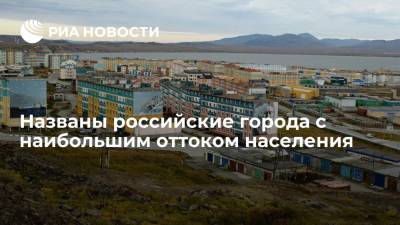 РИА НОВОСТИ

Названы российские города с наибольшим оттоком населения